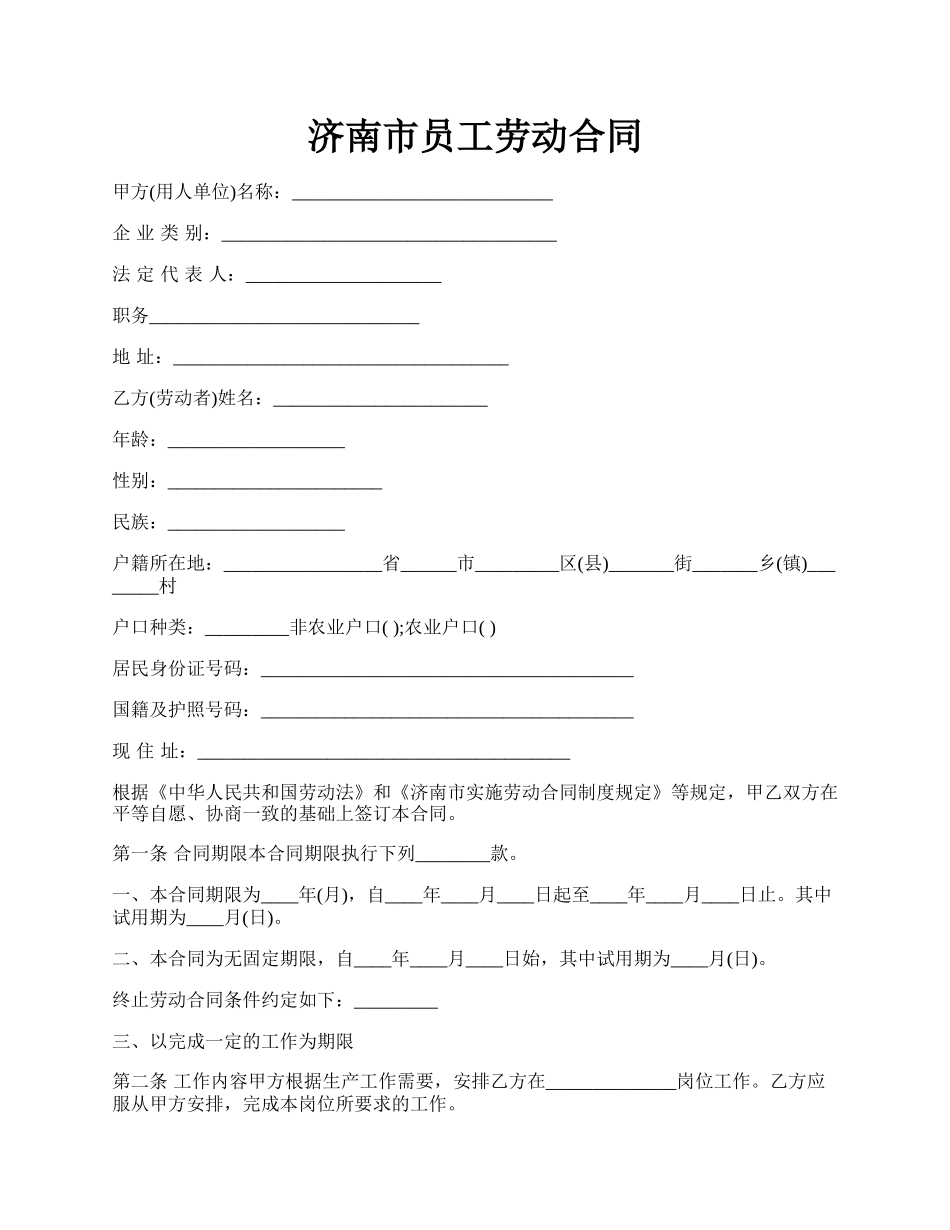 济南市员工劳动合同

甲方(用人单位)名称：____________________________

企 业 类 别：____________________________________

法 定 代 表 人：_____________________

职务_____________________________

地 址：____________________________________

乙方(劳动者)姓名：_______________________

年龄：___________________

性别：_______________________

民族：___________________

户籍所在地：_________________省______市_________区(县)_______街_______乡(镇)________村

户口种类：_________非农业户口( );农业户口( )

居民身份证号码：________________________________________

国籍及护照号码：________________________________________

现 住 址：________________________________________

根据《中华人民共和国劳动法》和《济南市实施劳动合同制度规定》等规定，甲乙双方在平等自愿、协商一致的基础上签订本合同。

第一条 合同期限本合同期限执行下列________款。

一、本合同期限为____年(月)，自____年____月____日起至____年____月____日止。其中试用期为____月(日)。

二、本合同为无固定期限，自____年____月____日始，其中试用期为____月(日)。

终止劳动合同条件约定如下：_________

三、以完成一定的工作为期限

第二条 工作内容甲方根据生产工作需要，安排乙方在______________岗位工作。乙方应服从甲方安排，完成本岗位所要求的工作。